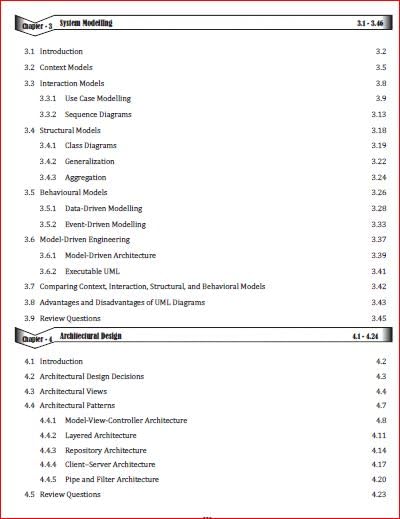 Chapter - 3 System Modelling 3.1 - 3.46

3.1 Introduction 3.2
3.2 Context Models 3.5
3.3 Interaction Models 3.8
3.3.1 Use Case Modelling 3.9
3.3.2 Sequence Diagrams 3.13
3.4 Structural Models 3.18
3.4.1 Class Diagrams 3.19
3.4.2 Generalization 3.22
3.4.3 Aggregation 3.24
3.5 Behavioural Models 3.26
3.5.1 Data-Driven Modelling 3.28
3.5.2 Event-Driven Modelling 3.33
3.6 Model-Driven Engineering 3.37
3.6.1 Model-Driven Architecture 3.39
3.6.2 Executable UML 3.41
3.7 Comparing Context, Interaction, Structural, and Behavioral Models 3.42
3.8 Advantages and Disadvantages of UML Diagrams 3.43
3.9 Review Questions 3.45

Chapter - 4 Architectural Design 4.1 - 4.24

4.1 Introduction 4.2
4.2 Architectural Design Decisions 4.3
4.3 Architectural Views 4.4
4.4 Architectural Patterns 4.7
4.4.1 Model-View-Controller Architecture 4.8
4.4.2 Layered Architecture 4.11
4.4.3 Repository Architecture 4.14
4.4.4 Client–Server Architecture 4.17
4.4.5 Pipe and Filter Architecture 4.20
4.5 Review Questions 4.23